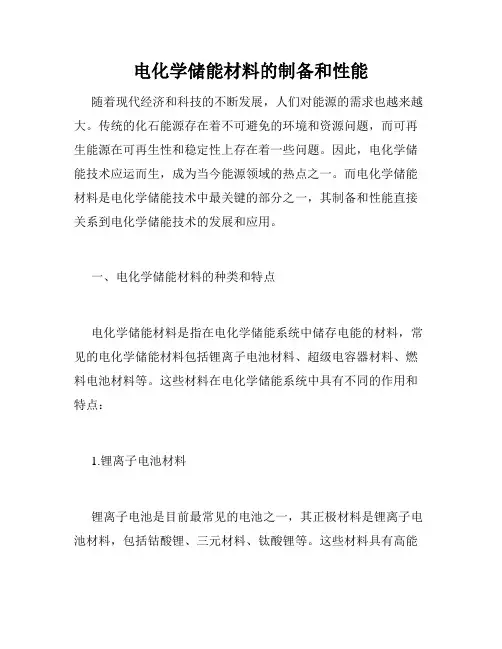 电化学储能材料的制备和性能

随着现代经济和科技的不断发展，人们对能源的需求也越来越大。传统的化石能源存在着不可避免的环境和资源问题，而可再生能源在可再生性和稳定性上存在着一些问题。因此，电化学储能技术应运而生，成为当今能源领域的热点之一。而电化学储能材料是电化学储能技术中最关键的部分之一，其制备和性能直接关系到电化学储能技术的发展和应用。

一、电化学储能材料的种类和特点

电化学储能材料是指在电化学储能系统中储存电能的材料，常见的电化学储能材料包括锂离子电池材料、超级电容器材料、燃料电池材料等。这些材料在电化学储能系统中具有不同的作用和特点：

1.锂离子电池材料

锂离子电池是目前最常见的电池之一，其正极材料是锂离子电池材料，包括钴酸锂、三元材料、钛酸锂等。这些材料具有高能